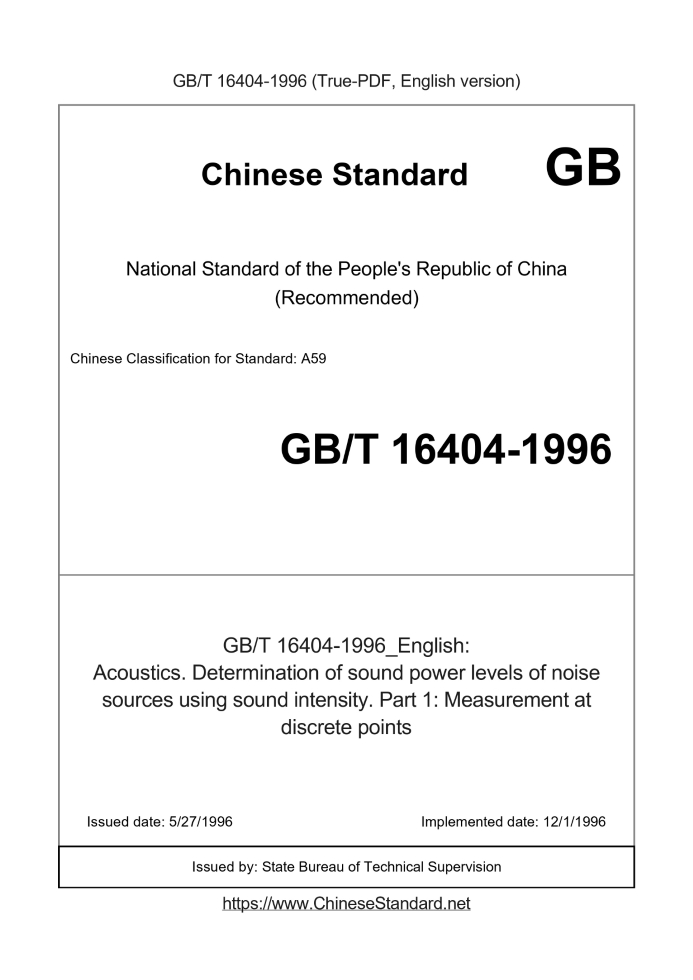 GB/T 16404-1996 (True-PDF, English version)

Chinese Standard GB

National Standard of the People's Republic of China
(Recommended)

Chinese Classification for Standard: A59

GB/T 16404-1996

GB/T 16404-1996_English:
Acoustics. Determination of sound power levels of noise sources using sound intensity. Part 1: Measurement at discrete points

Issued date: 5/27/1996

Implemented date: 12/1/1996

Issued by: State Bureau of Technical Supervision

https://www.ChineseStandard.net